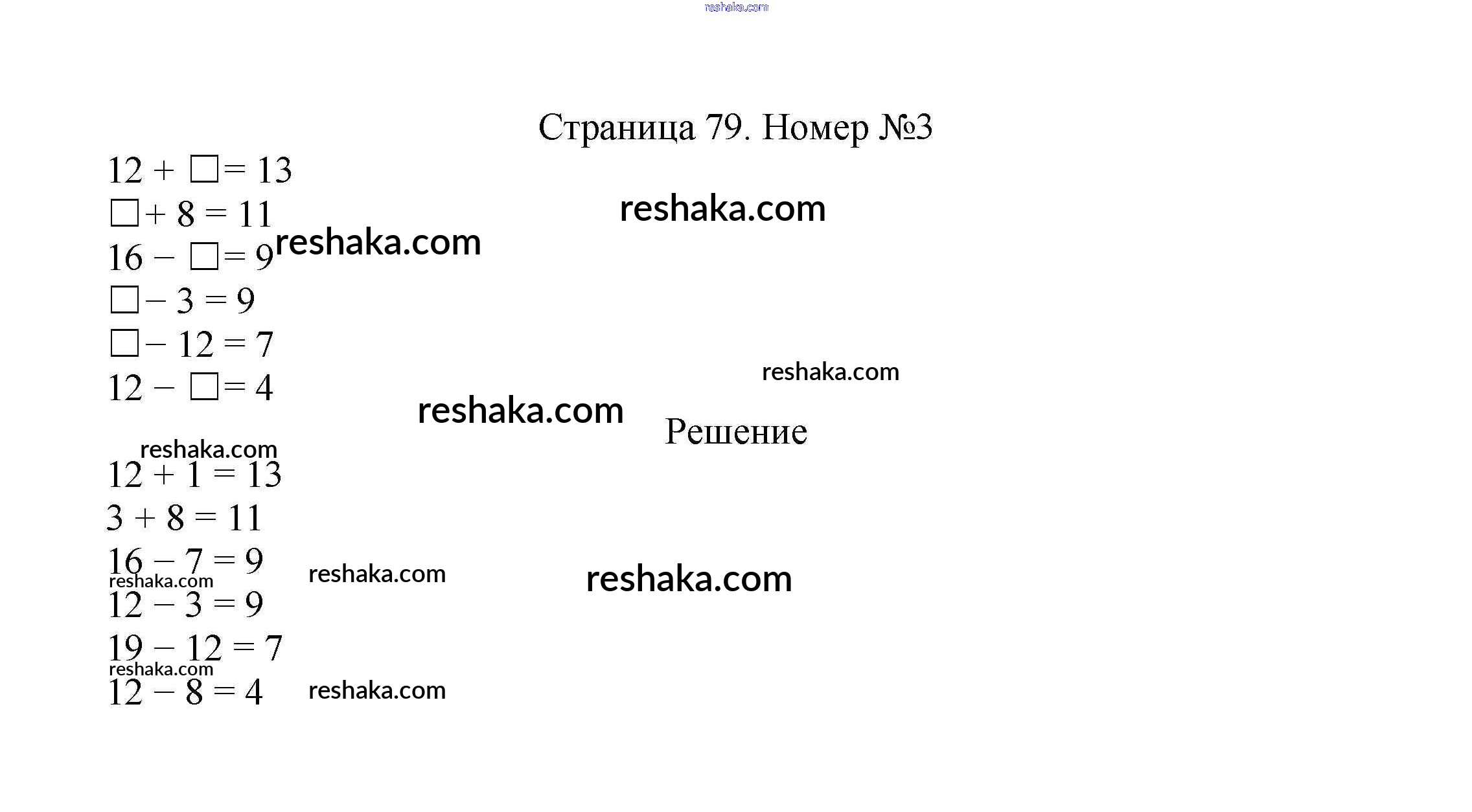 Страница 79. Номер №3

$12 + \square = 13$
$\square + 8 = 11$
$16 - \square = 9$
$\square - 3 = 9$
$\square - 12 = 7$
$12 - \square = 4$

Решение

$12 + 1 = 13$
$3 + 8 = 11$
$16 - 7 = 9$
$12 - 3 = 9$
$19 - 12 = 7$
$12 - 8 = 4$

reshaka.com